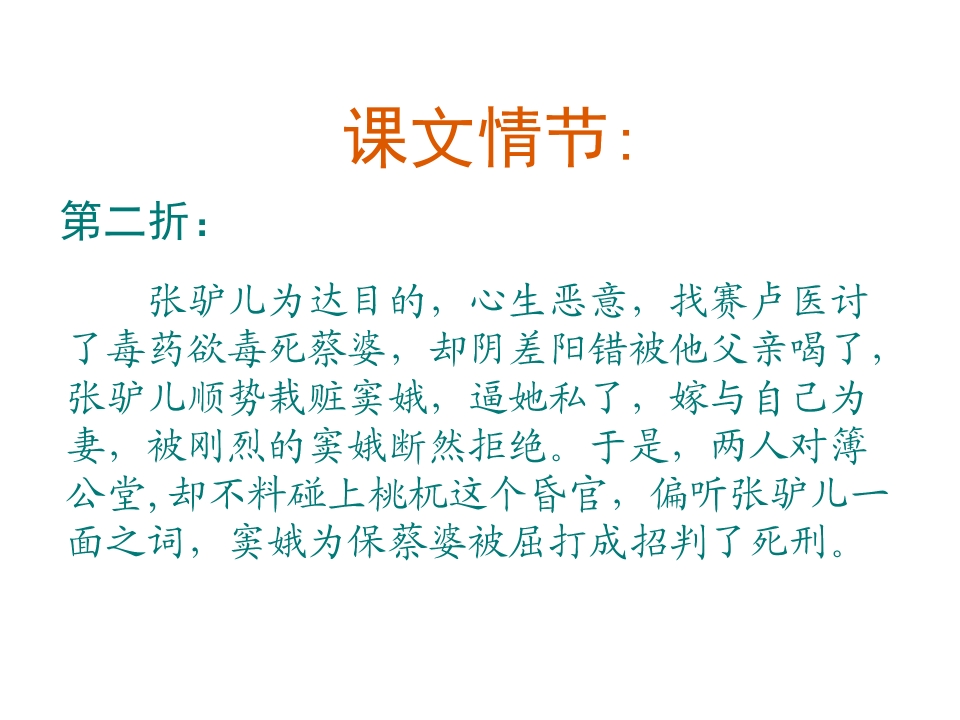 课文情节:

第二折：

张驴儿为达目的，心生恶意，找赛卢医讨了毒药欲毒死蔡婆，却阴差阳错被他父亲喝了，张驴儿顺势栽赃窦娥，逼她私了，嫁与自己为妻，被刚烈的窦娥断然拒绝。于是，两人对簿公堂,却不料碰上桃杌这个昏官，偏听张驴儿一面之词，窦娥为保蔡婆被屈打成招判了死刑。